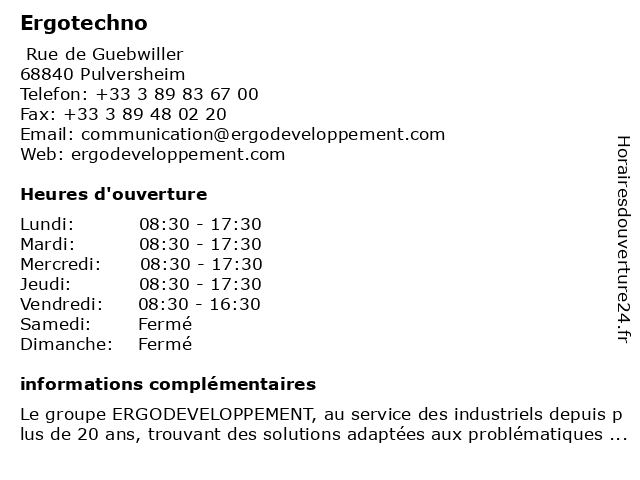 Ergotechno

Rue de Guebwiller
68840 Pulversheim
Telefon: +33 3 89 83 67 00
Fax: +33 3 89 48 02 20
Email: communication@ergodeveloppement.com
Web: ergodeveloppement.com

Heures d'ouverture

| | |
|---|---|
| Lundi: | 08:30 - 17:30 |
| Mardi: | 08:30 - 17:30 |
| Mercredi: | 08:30 - 17:30 |
| Jeudi: | 08:30 - 17:30 |
| Vendredi: | 08:30 - 16:30 |
| Samedi: | Fermé |
| Dimanche: | Fermé |

informations complémentaires

Le groupe ERGODEVELOPPEMENT, au service des industriels depuis plus de 20 ans, trouvant des solutions adaptées aux problématiques ...

Horairesdouverture24.fr